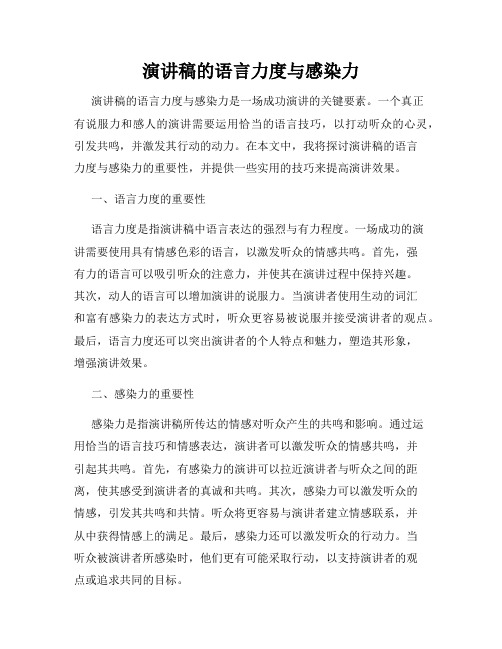 演讲稿的语言力度与感染力

演讲稿的语言力度与感染力是一场成功演讲的关键要素。一个真正有说服力和感人的演讲需要运用恰当的语言技巧，以打动听众的心灵，引发共鸣，并激发其行动的动力。在本文中，我将探讨演讲稿的语言力度与感染力的重要性，并提供一些实用的技巧来提高演讲效果。

一、语言力度的重要性

语言力度是指演讲稿中语言表达的强烈与有力程度。一场成功的演讲需要使用具有情感色彩的语言，以激发听众的情感共鸣。首先，强有力的语言可以吸引听众的注意力，并使其在演讲过程中保持兴趣。其次，动人的语言可以增加演讲的说服力。当演讲者使用生动的词汇和富有感染力的表达方式时，听众更容易被说服并接受演讲者的观点。最后，语言力度还可以突出演讲者的个人特点和魅力，塑造其形象，增强演讲效果。

二、感染力的重要性

感染力是指演讲稿所传达的情感对听众产生的共鸣和影响。通过运用恰当的语言技巧和情感表达，演讲者可以激发听众的情感共鸣，并引起其共鸣。首先，有感染力的演讲可以拉近演讲者与听众之间的距离，使其感受到演讲者的真诚和共鸣。其次，感染力可以激发听众的情感，引发其共鸣和共情。听众将更容易与演讲者建立情感联系，并从中获得情感上的满足。最后，感染力还可以激发听众的行动力。当听众被演讲者所感染时，他们更有可能采取行动，以支持演讲者的观点或追求共同的目标。